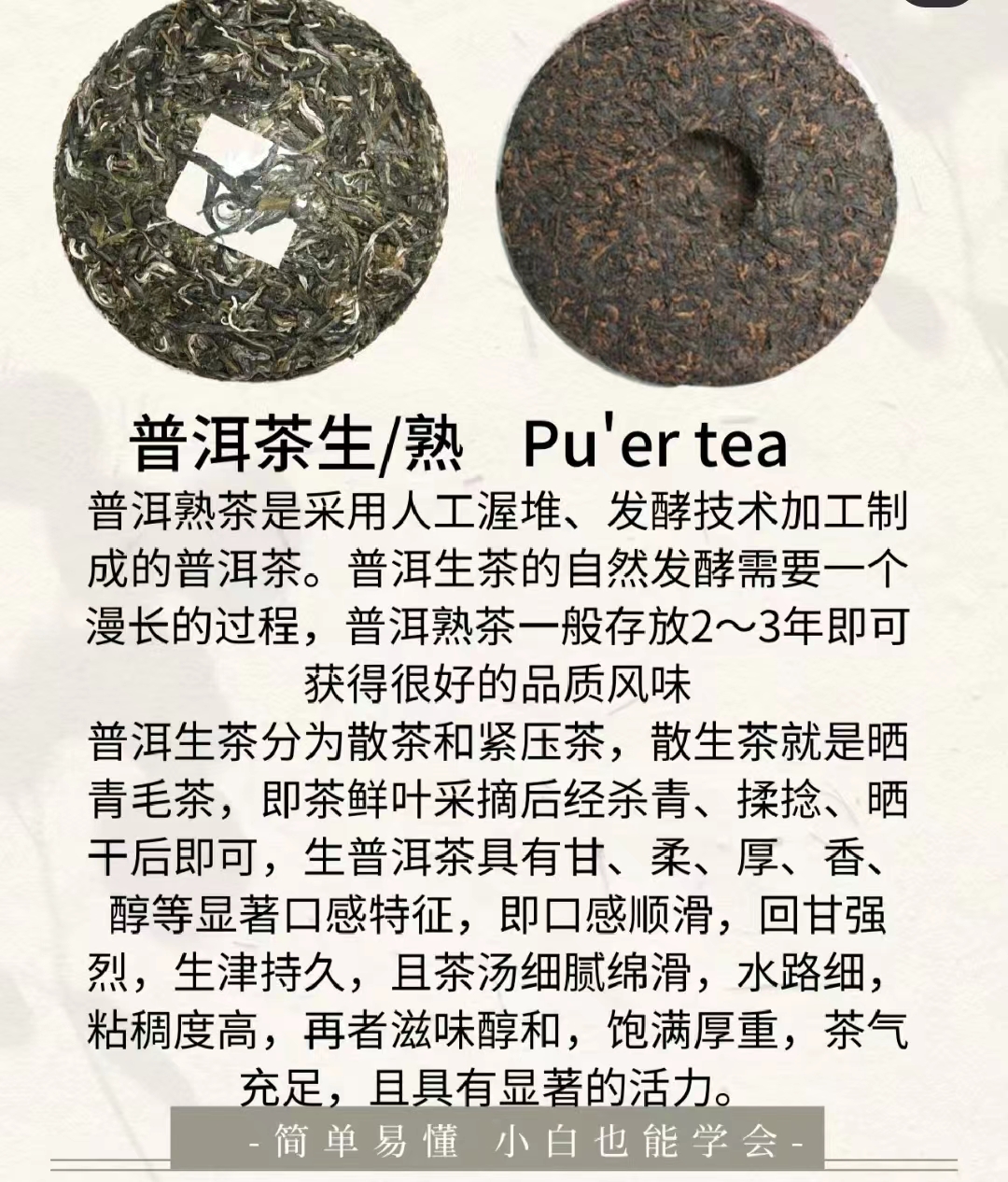 普洱茶生/熟 Pu'er tea

普洱熟茶是采用人工渥堆、发酵技术加工制成的普洱茶。普洱生茶的自然发酵需要一个漫长的过程，普洱熟茶一般存放2～3年即可获得很好的品质风味

普洱生茶分为散茶和紧压茶，散生茶就是晒青毛茶，即茶鲜叶采摘后经杀青、揉捻、晒干后即可，生普洱茶具有甘、柔、厚、香、醇等显著口感特征，即口感顺滑，回甘强烈，生津持久，且茶汤细腻绵滑，水路细，粘稠度高，再者滋味醇和，饱满厚重，茶气充足，且具有显著的活力。

-简单易懂 小白也能学会-